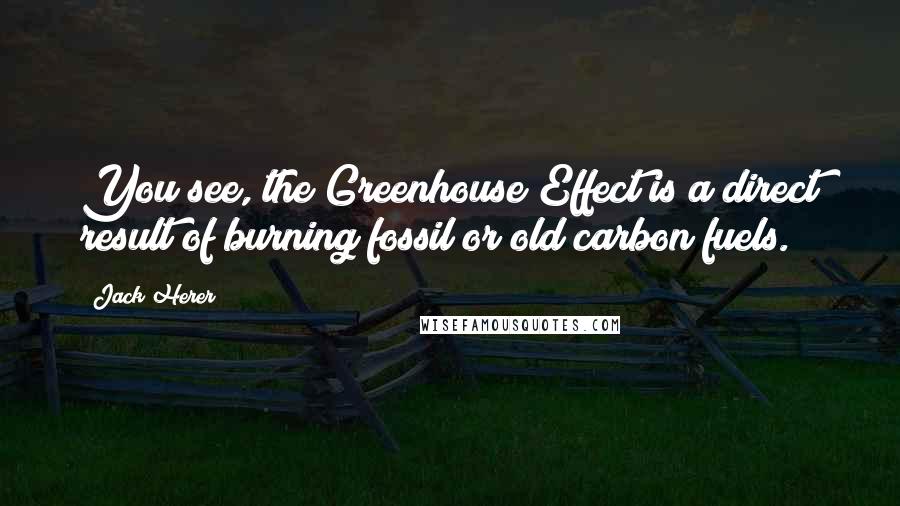 You see, the Greenhouse Effect is a direct result of burning fossil or old carbon fuels.

Jack Herer

WISEFAMOUSQUOTES.COM